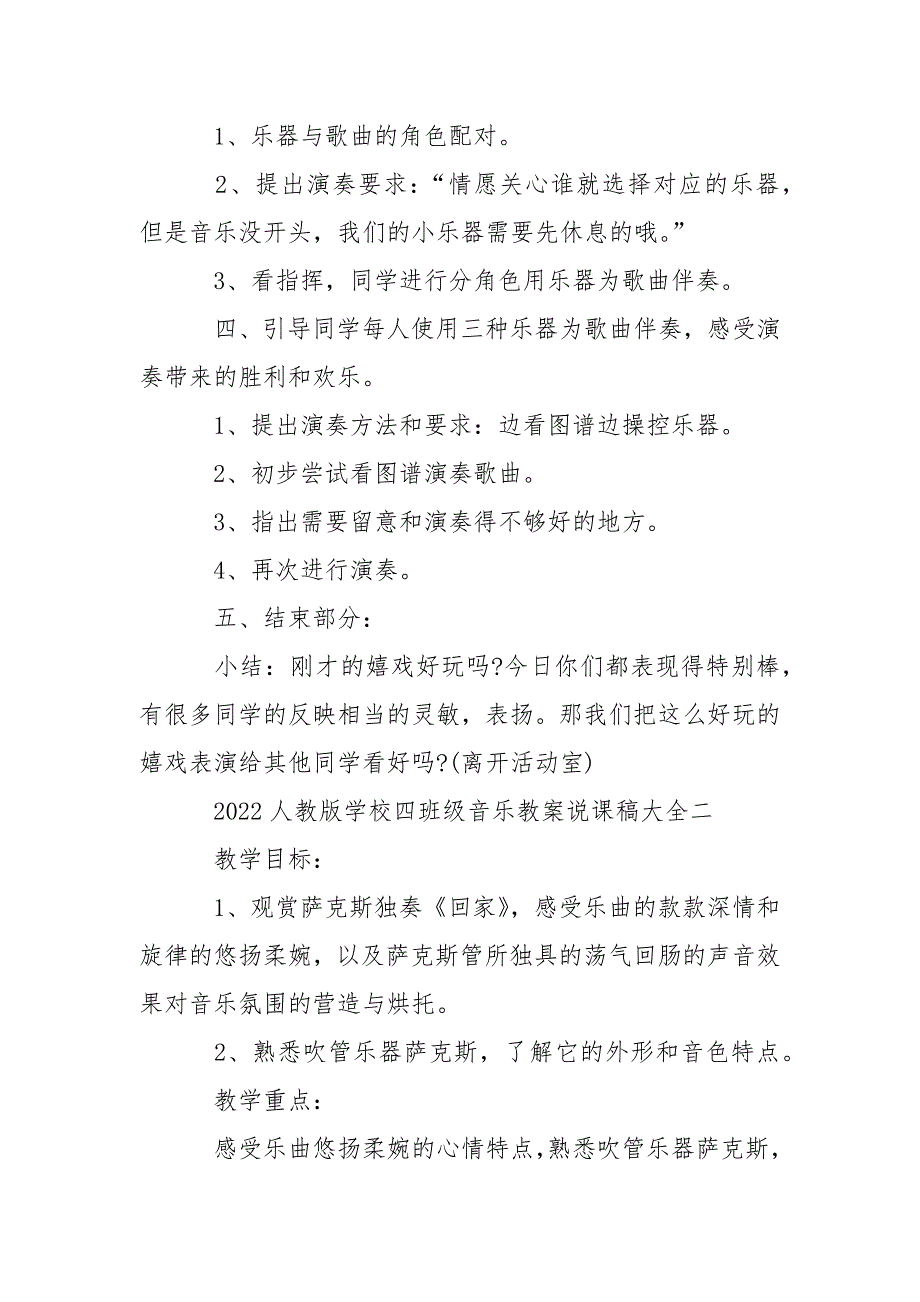 1、乐器与歌曲的角色配对。

2、提出演奏要求：“情愿关心谁就选择对应的乐器，但是音乐没开头，我们的小乐器需要先休息的哦。”

3、看指挥，同学进行分角色用乐器为歌曲伴奏。

四、引导同学每人使用三种乐器为歌曲伴奏，感受演奏带来的胜利和欢乐。

1、提出演奏方法和要求：边看图谱边操控乐器。

2、初步尝试看图谱演奏歌曲。

3、指出需要留意和演奏得不够好的地方。

4、再次进行演奏。

五、结束部分：

小结：刚才的嬉戏好玩吗?今日你们都表现得特别棒，有很多同学的反映相当的灵敏，表扬。那我们把这么好玩的嬉戏表演给其他同学看好吗?(离开活动室)

2022人教版学校四班级音乐教案说课稿大全二

教学目标：

1、观赏萨克斯独奏《回家》，感受乐曲的款款深情和旋律的悠扬柔婉，以及萨克斯管所独具的荡气回肠的声音效果对音乐氛围的营造与烘托。

2、熟悉吹管乐器萨克斯，了解它的外形和音色特点。

教学重点：

感受乐曲悠扬柔婉的心情特点，熟悉吹管乐器萨克斯，